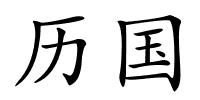 历国